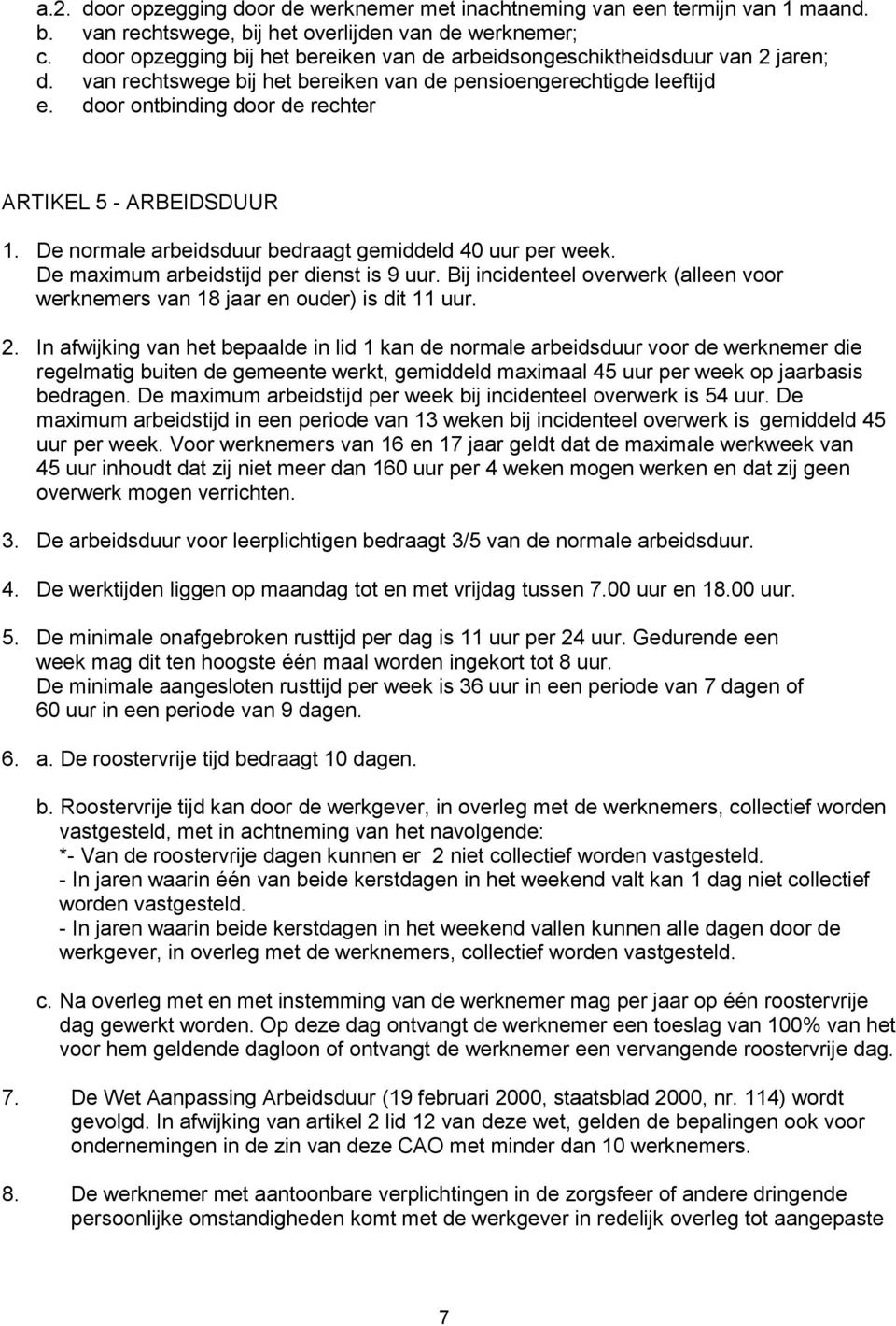 a.2. door opzegging door de werknemer met inachtneming van een termijn van 1 maand.
b. van rechtswege, bij het overlijden van de werknemer;
c. door opzegging bij het bereiken van de arbeidsongeschiktheidsduur van 2 jaren;
d. van rechtswege bij het bereiken van de pensioengerechtigde leeftijd
e. door ontbinding door de rechter

ARTIKEL 5 - ARBEIDSDUUR

1. De normale arbeidsduur bedraagt gemiddeld 40 uur per week. De maximum arbeidstijd per dienst is 9 uur. Bij incidenteel overwerk (alleen voor werknemers van 18 jaar en ouder) is dit 11 uur.

2. In afwijking van het bepaalde in lid 1 kan de normale arbeidsduur voor de werknemer die regelmatig buiten de gemeente werkt, gemiddeld maximaal 45 uur per week op jaarbasis bedragen. De maximum arbeidstijd per week bij incidenteel overwerk is 54 uur. De maximum arbeidstijd in een periode van 13 weken bij incidenteel overwerk is gemiddeld 45 uur per week. Voor werknemers van 16 en 17 jaar geldt dat de maximale werkweek van 45 uur inhoudt dat zij niet meer dan 160 uur per 4 weken mogen werken en dat zij geen overwerk mogen verrichten.

3. De arbeidsduur voor leerplichtigen bedraagt 3/5 van de normale arbeidsduur.

4. De werktijden liggen op maandag tot en met vrijdag tussen 7.00 uur en 18.00 uur.

5. De minimale onafgebroken rusttijd per dag is 11 uur per 24 uur. Gedurende een week mag dit ten hoogste één maal worden ingekort tot 8 uur.
De minimale aangesloten rusttijd per week is 36 uur in een periode van 7 dagen of 60 uur in een periode van 9 dagen.

6. a. De roostervrije tijd bedraagt 10 dagen.

b. Roostervrije tijd kan door de werkgever, in overleg met de werknemers, collectief worden vastgesteld, met in achtneming van het navolgende:
*- Van de roostervrije dagen kunnen er 2 niet collectief worden vastgesteld.
- In jaren waarin één van beide kerstdagen in het weekend valt kan 1 dag niet collectief worden vastgesteld.
- In jaren waarin beide kerstdagen in het weekend vallen kunnen alle dagen door de werkgever, in overleg met de werknemers, collectief worden vastgesteld.

c. Na overleg met en met instemming van de werknemer mag per jaar op één roostervrije dag gewerkt worden. Op deze dag ontvangt de werknemer een toeslag van 100% van het voor hem geldende dagloon of ontvangt de werknemer een vervangende roostervrije dag.

7. De Wet Aanpassing Arbeidsduur (19 februari 2000, staatsblad 2000, nr. 114) wordt gevolgd. In afwijking van artikel 2 lid 12 van deze wet, gelden de bepalingen ook voor ondernemingen in de zin van deze CAO met minder dan 10 werknemers.

8. De werknemer met aantoonbare verplichtingen in de zorgsfeer of andere dringende persoonlijke omstandigheden komt met de werkgever in redelijk overleg tot aangepaste

7